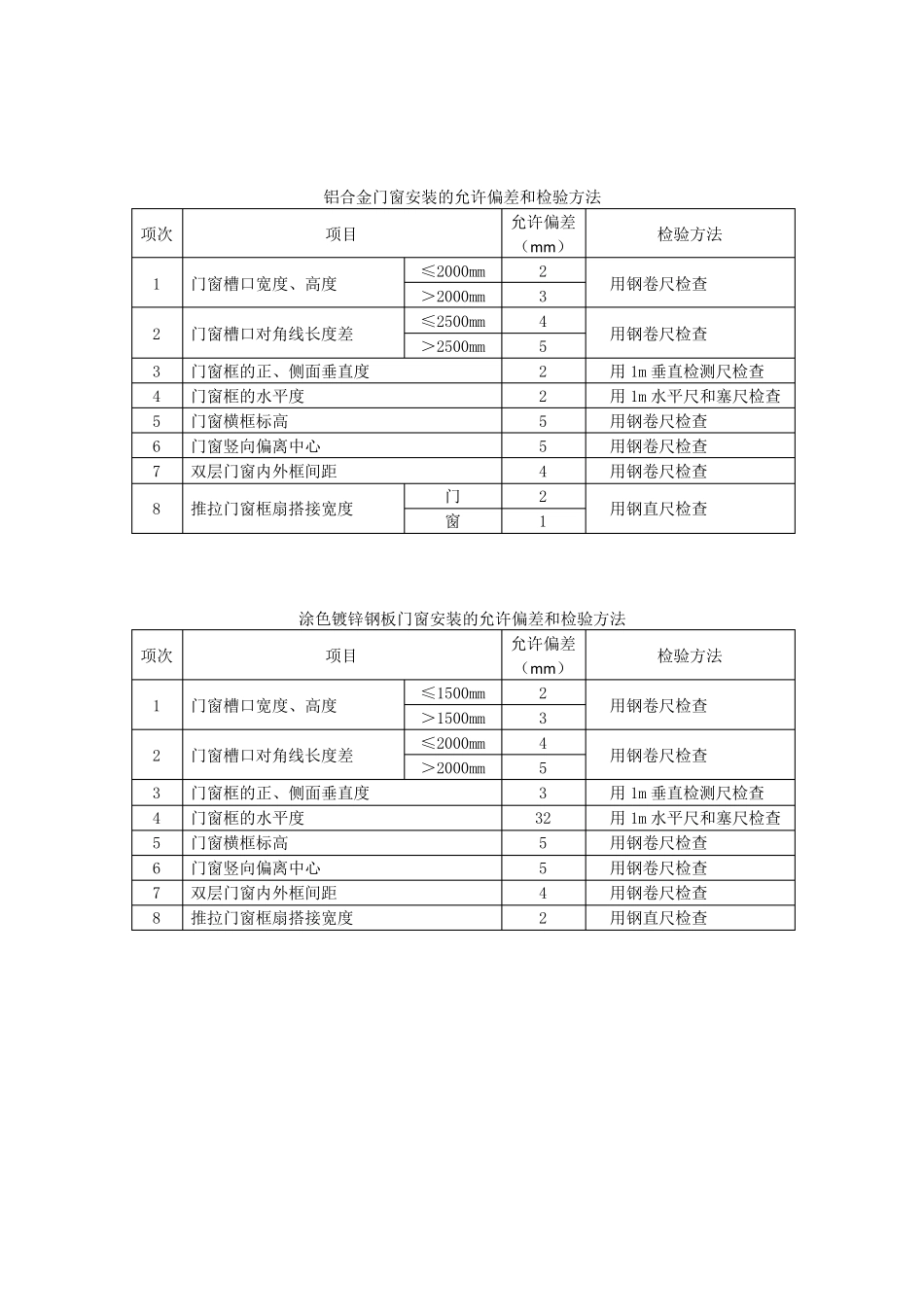 铝合金门窗安装的允许偏差和检验方法

| 项次 | 项目 | | 允许偏差（mm） | 检验方法 |
|---|---|---|---|---|
| 1 | 门窗槽口宽度、高度 | ≤2000mm | 2 | 用钢卷尺检查 |
| | | ＞2000mm | 3 | |
| 2 | 门窗槽口对角线长度差 | ≤2500mm | 4 | 用钢卷尺检查 |
| | | ＞2500mm | 5 | |
| 3 | 门窗框的正、侧面垂直度 | | 2 | 用 1m 垂直检测尺检查 |
| 4 | 门窗框的水平度 | | 2 | 用 1m 水平尺和塞尺检查 |
| 5 | 门窗横框标高 | | 5 | 用钢卷尺检查 |
| 6 | 门窗竖向偏离中心 | | 5 | 用钢卷尺检查 |
| 7 | 双层门窗内外框间距 | | 4 | 用钢卷尺检查 |
| 8 | 推拉门窗框扇搭接宽度 | 门 | 2 | 用钢直尺检查 |
| | | 窗 | 1 | |

涂色镀锌钢板门窗安装的允许偏差和检验方法

| 项次 | 项目 | | 允许偏差（mm） | 检验方法 |
|---|---|---|---|---|
| 1 | 门窗槽口宽度、高度 | ≤1500mm | 2 | 用钢卷尺检查 |
| | | ＞1500mm | 3 | |
| 2 | 门窗槽口对角线长度差 | ≤2000mm | 4 | 用钢卷尺检查 |
| | | ＞2000mm | 5 | |
| 3 | 门窗框的正、侧面垂直度 | | 3 | 用 1m 垂直检测尺检查 |
| 4 | 门窗框的水平度 | | 32 | 用 1m 水平尺和塞尺检查 |
| 5 | 门窗横框标高 | | 5 | 用钢卷尺检查 |
| 6 | 门窗竖向偏离中心 | | 5 | 用钢卷尺检查 |
| 7 | 双层门窗内外框间距 | | 4 | 用钢卷尺检查 |
| 8 | 推拉门窗框扇搭接宽度 | | 2 | 用钢直尺检查 |